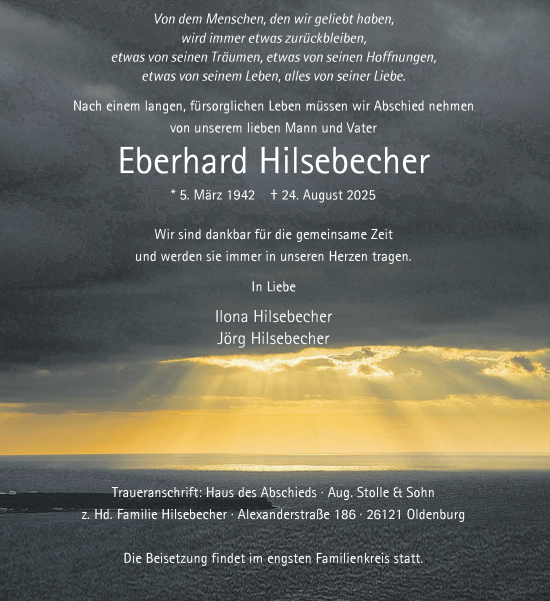 Von dem Menschen, den wir geliebt haben,
wird immer etwas zurückbleiben,
etwas von seinen Träumen, etwas von seinen Hoffnungen,
etwas von seinem Leben, alles von seiner Liebe.

Nach einem langen, fürsorglichen Leben müssen wir Abschied nehmen von unserem lieben Mann und Vater

Eberhard Hilsebecher

* 5. März 1942 † 24. August 2025

Wir sind dankbar für die gemeinsame Zeit und werden sie immer in unseren Herzen tragen.

In Liebe

Ilona Hilsebecher
Jörg Hilsebecher

Traueranschrift: Haus des Abschieds · Aug. Stolle & Sohn
z. Hd. Familie Hilsebecher · Alexanderstraße 186 · 26121 Oldenburg

Die Beisetzung findet im engsten Familienkreis statt.